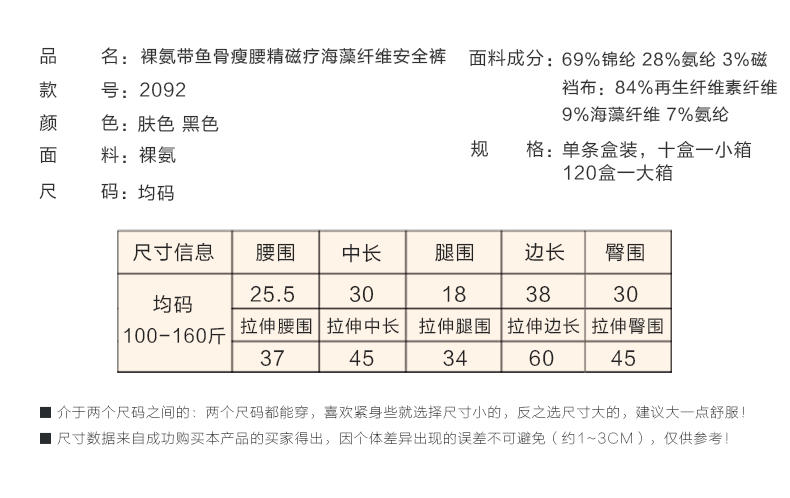 品 名：裸氨带鱼骨瘦腰精磁疗海藻纤维安全裤

款 号：2092

颜 色：肤色 黑色

面 料：裸氨

尺 码：均码

面料成分：69%锦纶 28%氨纶 3%磁
裆布：84%再生纤维素纤维
9%海藻纤维 7%氨纶

规 格：单条盒装，十盒一小箱
120盒一大箱

| 尺寸信息 | 腰围 | 中长 | 腿围 | 边长 | 臀围 |
|---|---|---|---|---|---|
| 均码 100-160斤 | 25.5 | 30 | 18 | 38 | 30 |
| | 拉伸腰围 | 拉伸中长 | 拉伸腿围 | 拉伸边长 | 拉伸臀围 |
| | 37 | 45 | 34 | 60 | 45 |

■ 介于两个尺码之间的：两个尺码都能穿，喜欢紧身些就选择尺寸小的，反之选尺寸大的，建议大一点舒服！

■ 尺寸数据来自成功购买本产品的买家得出，因个体差异出现的误差不可避免（约1~3CM），仅供参考！